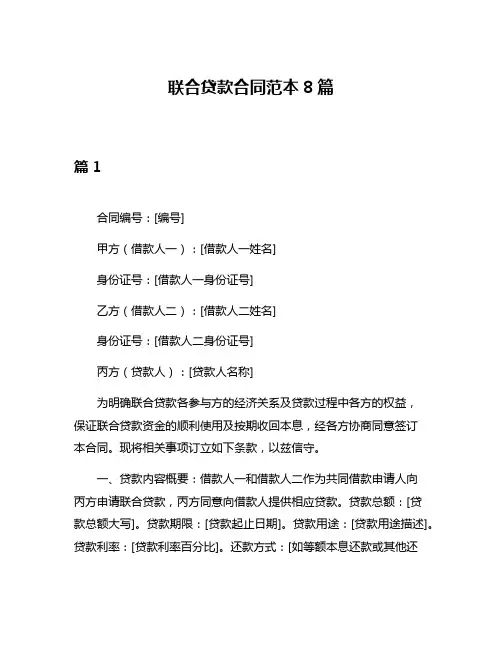 联合贷款合同范本 8 篇

篇 1

合同编号：[编号]

甲方（借款人一）：[借款人一姓名]

身份证号：[借款人一身份证号]

乙方（借款人二）：[借款人二姓名]

身份证号：[借款人二身份证号]

丙方（贷款人）：[贷款人名称]

为明确联合贷款各参与方的经济关系及贷款过程中各方的权益，保证联合贷款资金的顺利使用及按期收回本息，经各方协商同意签订本合同。现将相关事项订立如下条款，以兹信守。

一、贷款内容概要：借款人一和借款人二作为共同借款申请人向丙方申请联合贷款，丙方同意向借款人提供相应贷款。贷款总额：[贷款总额大写]。贷款期限：[贷款起止日期]。贷款用途：[贷款用途描述]。贷款利率：[贷款利率百分比]。还款方式：[如等额本息还款或其他还